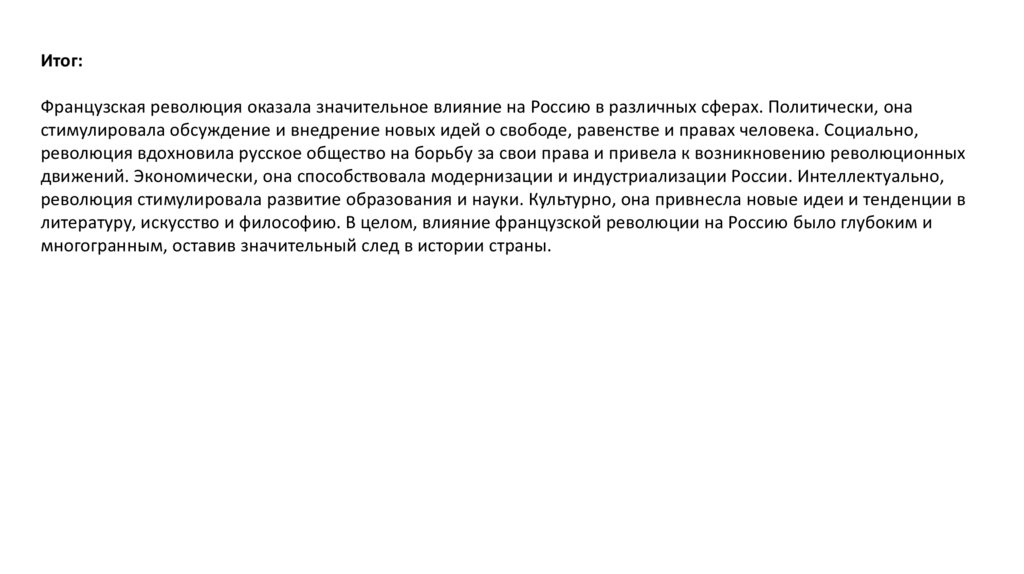 Итог:

Французская революция оказала значительное влияние на Россию в различных сферах. Политически, она стимулировала обсуждение и внедрение новых идей о свободе, равенстве и правах человека. Социально, революция вдохновила русское общество на борьбу за свои права и привела к возникновению революционных движений. Экономически, она способствовала модернизации и индустриализации России. Интеллектуально, революция стимулировала развитие образования и науки. Культурно, она привнесла новые идеи и тенденции в литературу, искусство и философию. В целом, влияние французской революции на Россию было глубоким и многогранным, оставив значительный след в истории страны.